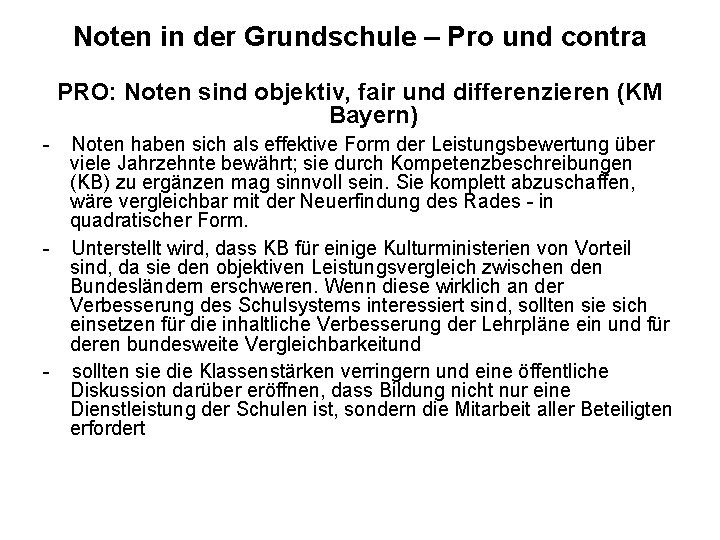 Noten in der Grundschule – Pro und contra

PRO: Noten sind objektiv, fair und differenzieren (KM Bayern)

- Noten haben sich als effektive Form der Leistungsbewertung über viele Jahrzehnte bewährt; sie durch Kompetenzbeschreibungen (KB) zu ergänzen mag sinnvoll sein. Sie komplett abzuschaffen, wäre vergleichbar mit der Neuerfindung des Rades - in quadratischer Form.

- Unterstellt wird, dass KB für einige Kulturministerien von Vorteil sind, da sie den objektiven Leistungsvergleich zwischen den Bundesländern erschweren. Wenn diese wirklich an der Verbesserung des Schulsystems interessiert sind, sollten sie sich einsetzen für die inhaltliche Verbesserung der Lehrpläne ein und für deren bundesweite Vergleichbarkeitund

- sollten sie die Klassenstärken verringern und eine öffentliche Diskussion darüber eröffnen, dass Bildung nicht nur eine Dienstleistung der Schulen ist, sondern die Mitarbeit aller Beteiligten erfordert